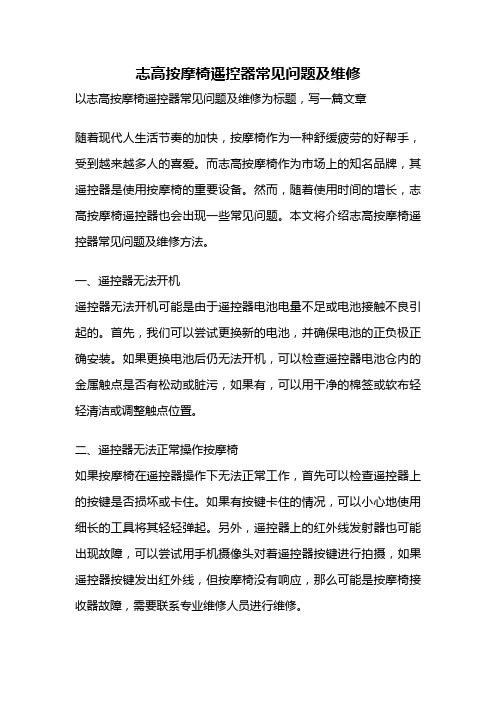 志高按摩椅遥控器常见问题及维修

以志高按摩椅遥控器常见问题及维修为标题，写一篇文章

随着现代人生活节奏的加快，按摩椅作为一种舒缓疲劳的好帮手，受到越来越多人的喜爱。而志高按摩椅作为市场上的知名品牌，其遥控器是使用按摩椅的重要设备。然而，随着使用时间的增长，志高按摩椅遥控器也会出现一些常见问题。本文将介绍志高按摩椅遥控器常见问题及维修方法。

一、遥控器无法开机

遥控器无法开机可能是由于遥控器电池电量不足或电池接触不良引起的。首先，我们可以尝试更换新的电池，并确保电池的正负极正确安装。如果更换电池后仍无法开机，可以检查遥控器电池仓内的金属触点是否有松动或脏污，如果有，可以用干净的棉签或软布轻轻清洁或调整触点位置。

二、遥控器无法正常操作按摩椅

如果按摩椅在遥控器操作下无法正常工作，首先可以检查遥控器上的按键是否损坏或卡住。如果有按键卡住的情况，可以小心地使用细长的工具将其轻轻弹起。另外，遥控器上的红外线发射器也可能出现故障，可以尝试用手机摄像头对着遥控器按键进行拍摄，如果遥控器按键发出红外线，但按摩椅没有响应，那么可能是按摩椅接收器故障，需要联系专业维修人员进行维修。